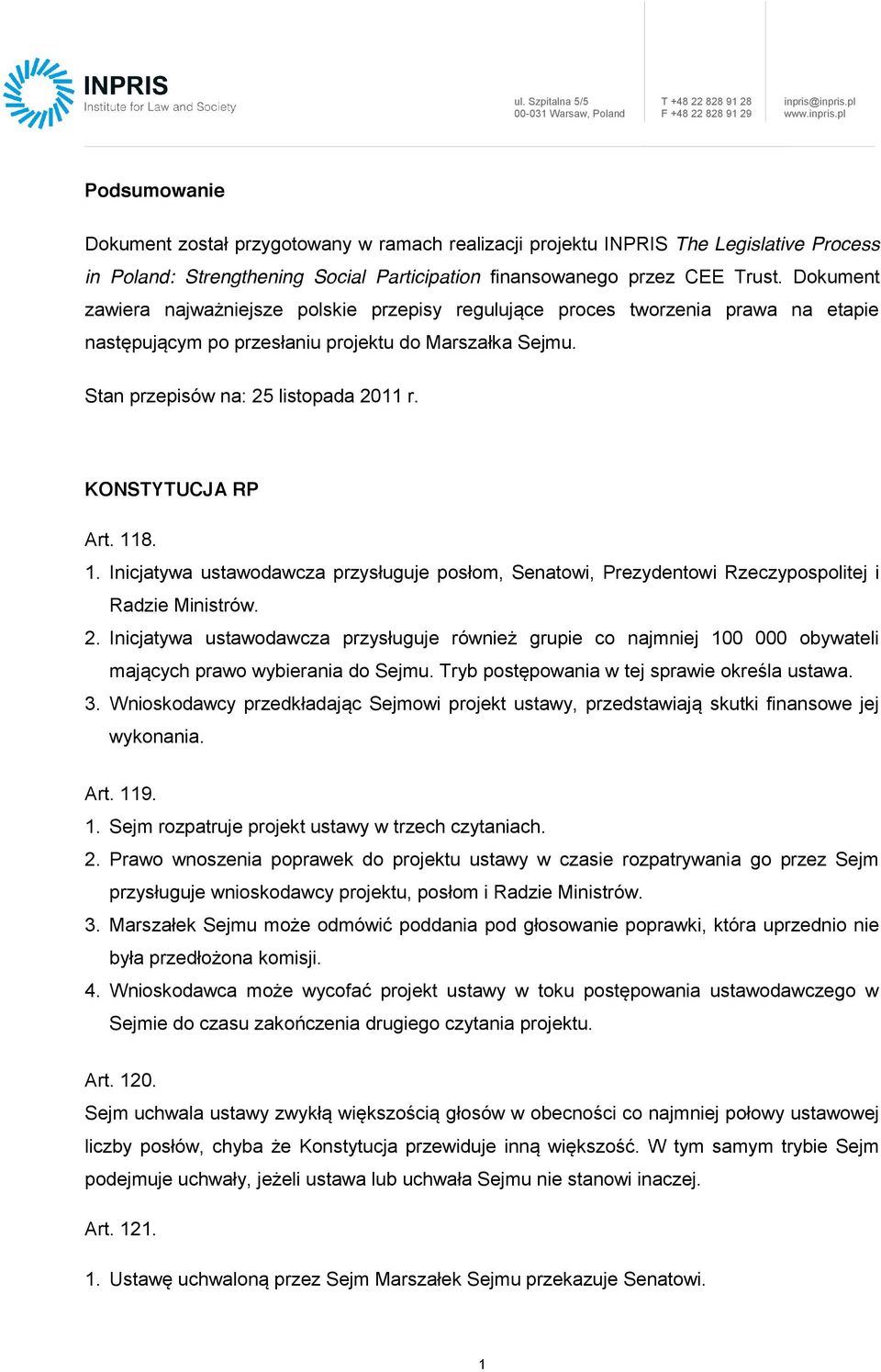 INPRIS
Institute for Law and Society

ul. Szpitalna 5/5
00-031 Warsaw, Poland

T +48 22 828 91 28
F +48 22 828 91 29

inpris@inpris.pl
www.inpris.pl

Podsumowanie

Dokument został przygotowany w ramach realizacji projektu INPRIS The Legislative Process in Poland: Strengthening Social Participation finansowanego przez CEE Trust. Dokument zawiera najważniejsze polskie przepisy regulujące proces tworzenia prawa na etapie następującym po przesłaniu projektu do Marszałka Sejmu.

Stan przepisów na: 25 listopada 2011 r.

KONSTYTUCJA RP

Art. 118.
1. Inicjatywa ustawodawcza przysługuje posłom, Senatowi, Prezydentowi Rzeczypospolitej i Radzie Ministrów.
2. Inicjatywa ustawodawcza przysługuje również grupie co najmniej 100 000 obywateli mających prawo wybierania do Sejmu. Tryb postępowania w tej sprawie określa ustawa.
3. Wnioskodawcy przedkładając Sejmowi projekt ustawy, przedstawiają skutki finansowe jej wykonania.

Art. 119.
1. Sejm rozpatruje projekt ustawy w trzech czytaniach.
2. Prawo wnoszenia poprawek do projektu ustawy w czasie rozpatrywania go przez Sejm przysługuje wnioskodawcy projektu, posłom i Radzie Ministrów.
3. Marszałek Sejmu może odmówić poddania pod głosowanie poprawki, która uprzednio nie była przedłożona komisji.
4. Wnioskodawca może wycofać projekt ustawy w toku postępowania ustawodawczego w Sejmie do czasu zakończenia drugiego czytania projektu.

Art. 120.
Sejm uchwala ustawy zwykłą większością głosów w obecności co najmniej połowy ustawowej liczby posłów, chyba że Konstytucja przewiduje inną większość. W tym samym trybie Sejm podejmuje uchwały, jeżeli ustawa lub uchwała Sejmu nie stanowi inaczej.

Art. 121.

1. Ustawę uchwaloną przez Sejm Marszałek Sejmu przekazuje Senatowi.

1